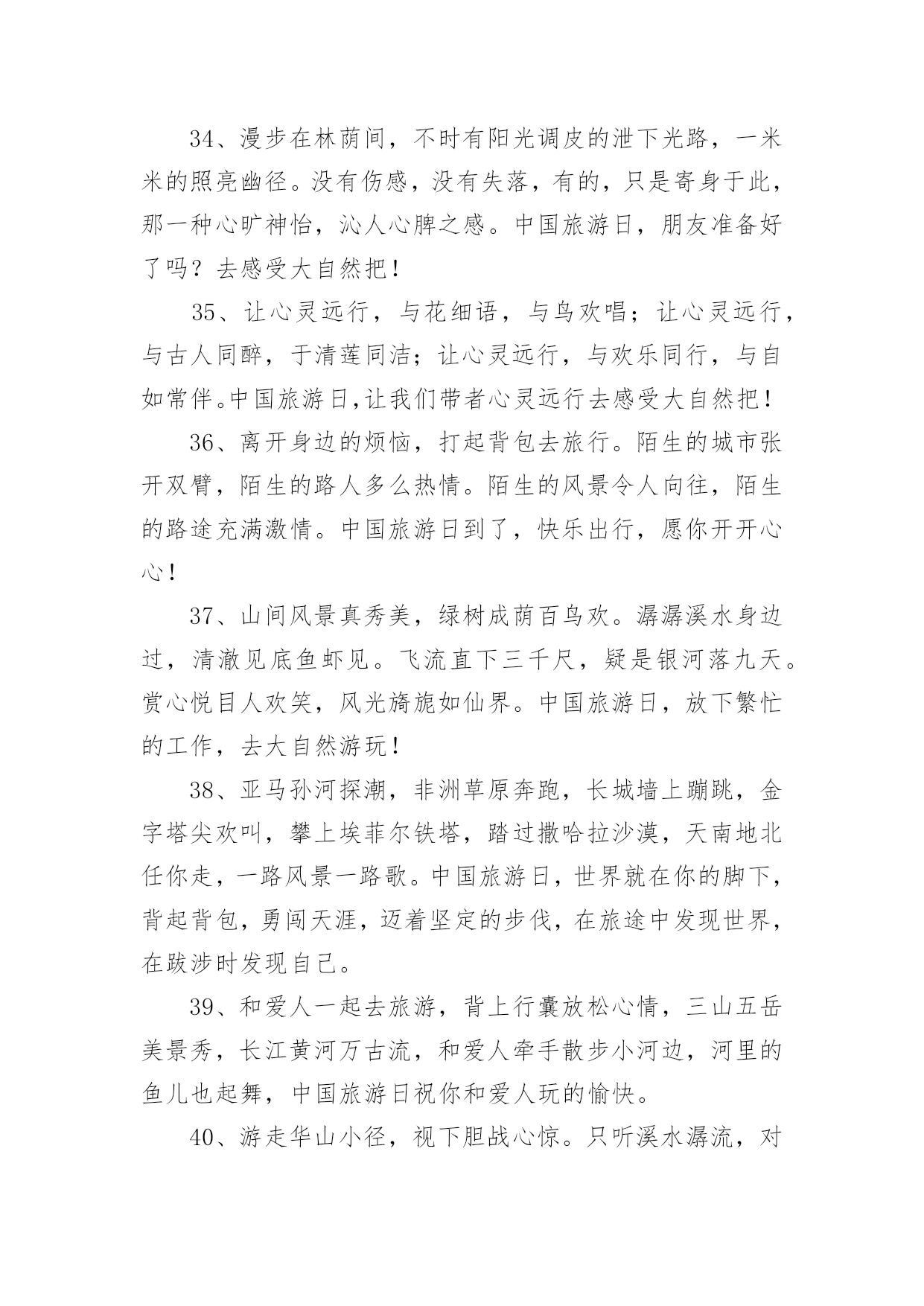 34、漫步在林荫间，不时有阳光调皮的泄下光路，一米米的照亮幽径。没有伤感，没有失落，有的，只是寄身于此，那一种心旷神怡，沁人心脾之感。中国旅游日，朋友准备好了吗？去感受大自然把！

35、让心灵远行，与花细语，与鸟欢唱；让心灵远行，与古人同醉，于清莲同洁；让心灵远行，与欢乐同行，与自如常伴。中国旅游日,让我们带者心灵远行去感受大自然把！

36、离开身边的烦恼，打起背包去旅行。陌生的城市张开双臂，陌生的路人多么热情。陌生的风景令人向往，陌生的路途充满激情。中国旅游日到了，快乐出行，愿你开开心心！

37、山间风景真秀美，绿树成荫百鸟欢。潺潺溪水身边过，清澈见底鱼虾见。飞流直下三千尺，疑是银河落九天。赏心悦目人欢笑，风光旖旎如仙界。中国旅游日，放下繁忙的工作，去大自然游玩！

38、亚马孙河探潮，非洲草原奔跑，长城墙上蹦跳，金字塔尖欢叫，攀上埃菲尔铁塔，踏过撒哈拉沙漠，天南地北任你走，一路风景一路歌。中国旅游日，世界就在你的脚下，背起背包，勇闯天涯，迈着坚定的步伐，在旅途中发现世界，在跋涉时发现自己。

39、和爱人一起去旅游，背上行囊放松心情，三山五岳美景秀，长江黄河万古流，和爱人牵手散步小河边，河里的鱼儿也起舞，中国旅游日祝你和爱人玩的愉快。

40、游走华山小径，视下胆战心惊。只听溪水潺流，对